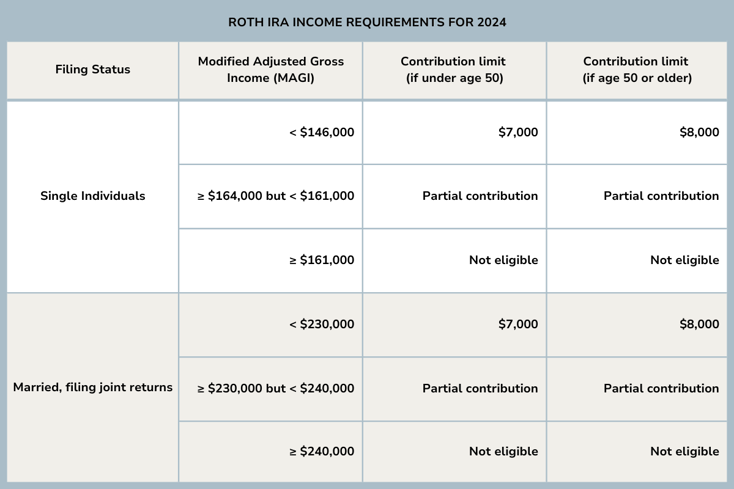 ROTH IRA INCOME REQUIREMENTS FOR 2024

| Filing Status | Modified Adjusted Gross Income (MAGI) | Contribution limit (if under age 50) | Contribution limit (if age 50 or older) |
|---|---|---|---|
| Single Individuals | < \$146,000 | \$7,000 | \$8,000 |
| | ≥ \$164,000 but < \$161,000 | Partial contribution | Partial contribution |
| | ≥ \$161,000 | Not eligible | Not eligible |
| Married, filing joint returns | < \$230,000 | \$7,000 | \$8,000 |
| | ≥ \$230,000 but < \$240,000 | Partial contribution | Partial contribution |
| | ≥ \$240,000 | Not eligible | Not eligible |